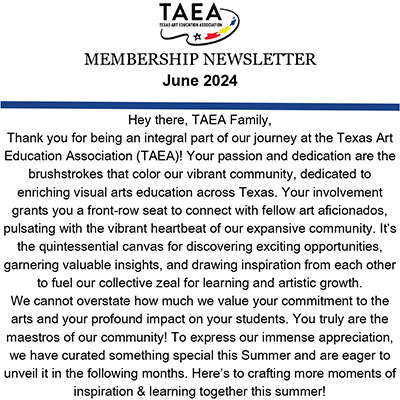 TAEA
TEXAS ART EDUCATION ASSOCIATION

MEMBERSHIP NEWSLETTER
June 2024

Hey there, TAEA Family,

Thank you for being an integral part of our journey at the Texas Art Education Association (TAEA)! Your passion and dedication are the brushstrokes that color our vibrant community, dedicated to enriching visual arts education across Texas. Your involvement grants you a front-row seat to connect with fellow art aficionados, pulsating with the vibrant heartbeat of our expansive community. It's the quintessential canvas for discovering exciting opportunities, garnering valuable insights, and drawing inspiration from each other to fuel our collective zeal for learning and artistic growth.

We cannot overstate how much we value your commitment to the arts and your profound impact on your students. You truly are the maestros of our community! To express our immense appreciation, we have curated something special this Summer and are eager to unveil it in the following months. Here's to crafting more moments of inspiration & learning together this summer!